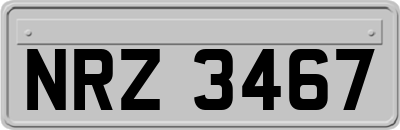 NRZ 3467